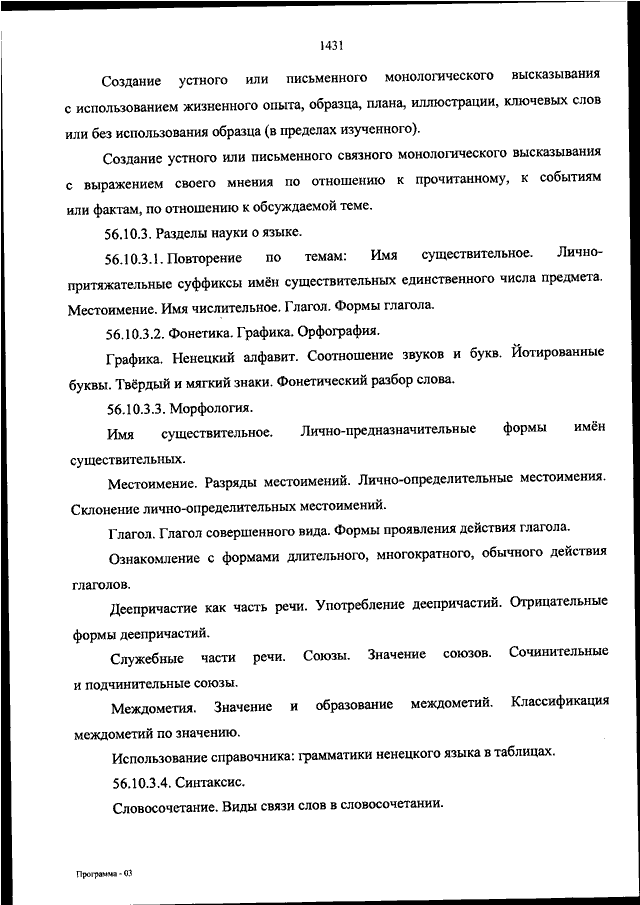 1431

Создание устного или письменного монологического высказывания с использованием жизненного опыта, образца, плана, иллюстрации, ключевых слов или без использования образца (в пределах изученного).

Создание устного или письменного связного монологического высказывания с выражением своего мнения по отношению к прочитанному, к событиям или фактам, по отношению к обсуждаемой теме.

56.10.3. Разделы науки о языке.

56.10.3.1. Повторение по темам: Имя существительное. Лично-притяжательные суффиксы имён существительных единственного числа предмета. Местоимение. Имя числительное. Глагол. Формы глагола.

56.10.3.2. Фонетика. Графика. Орфография.

Графика. Ненецкий алфавит. Соотношение звуков и букв. Йотированные буквы. Твёрдый и мягкий знаки. Фонетический разбор слова.

56.10.3.3. Морфология.

Имя существительное. Лично-предназначительные формы имён существительных.

Местоимение. Разряды местоимений. Лично-определительные местоимения. Склонение лично-определительных местоимений.

Глагол. Глагол совершенного вида. Формы проявления действия глагола.

Ознакомление с формами длительного, многократного, обычного действия глаголов.

Деепричастие как часть речи. Употребление деепричастий. Отрицательные формы деепричастий.

Служебные части речи. Союзы. Значение союзов. Сочинительные и подчинительные союзы.

Междометия. Значение и образование междометий. Классификация междометий по значению.

Использование справочника: грамматики ненецкого языка в таблицах.

56.10.3.4. Синтаксис.

Словосочетание. Виды связи слов в словосочетании.

Программа - 03